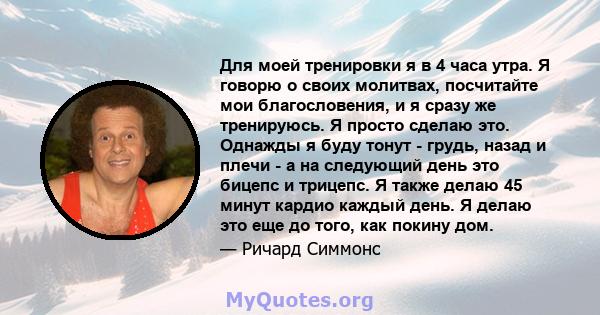 Для моей тренировки я в 4 часа утра. Я говорю о своих молитвах, посчитайте мои благословения, и я сразу же тренируюсь. Я просто сделаю это. Однажды я буду тонут - грудь, назад и плечи - а на следующий день это бицепс и трицепс. Я также делаю 45 минут кардио каждый день. Я делаю это еще до того, как покину дом.
— Ричард Симмонс

MyQuotes.org